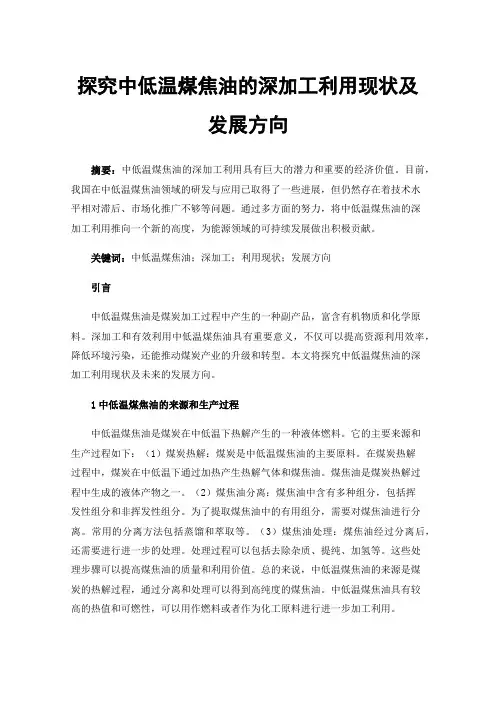 探究中低温煤焦油的深加工利用现状及发展方向

摘要：中低温煤焦油的深加工利用具有巨大的潜力和重要的经济价值。目前，我国在中低温煤焦油领域的研发与应用已取得了一些进展，但仍然存在着技术水平相对滞后、市场化推广不够等问题。通过多方面的努力，将中低温煤焦油的深加工利用推向一个新的高度，为能源领域的可持续发展做出积极贡献。

关键词：中低温煤焦油；深加工；利用现状；发展方向

引言

中低温煤焦油是煤炭加工过程中产生的一种副产品，富含有机物质和化学原料。深加工和有效利用中低温煤焦油具有重要意义，不仅可以提高资源利用效率，降低环境污染，还能推动煤炭产业的升级和转型。本文将探究中低温煤焦油的深加工利用现状及未来的发展方向。

1 中低温煤焦油的来源和生产过程

中低温煤焦油是煤炭在中低温下热解产生的一种液体燃料。它的主要来源和生产过程如下：（1）煤炭热解：煤炭是中低温煤焦油的主要原料。在煤炭热解过程中，煤炭在中低温下通过加热产生热解气体和煤焦油。煤焦油是煤炭热解过程中生成的液体产物之一。（2）煤焦油分离：煤焦油中含有多种组分，包括挥发性组分和非挥发性组分。为了提取煤焦油中的有用组分，需要对煤焦油进行分离。常用的分离方法包括蒸馏和萃取等。（3）煤焦油处理：煤焦油经过分离后，还需要进行进一步的处理。处理过程可以包括去除杂质、提纯、加氢等。这些处理步骤可以提高煤焦油的质量和利用价值。总的来说，中低温煤焦油的来源是煤炭的热解过程，通过分离和处理可以得到高纯度的煤焦油。中低温煤焦油具有较高的热值和可燃性，可以用作燃料或者作为化工原料进行进一步加工利用。